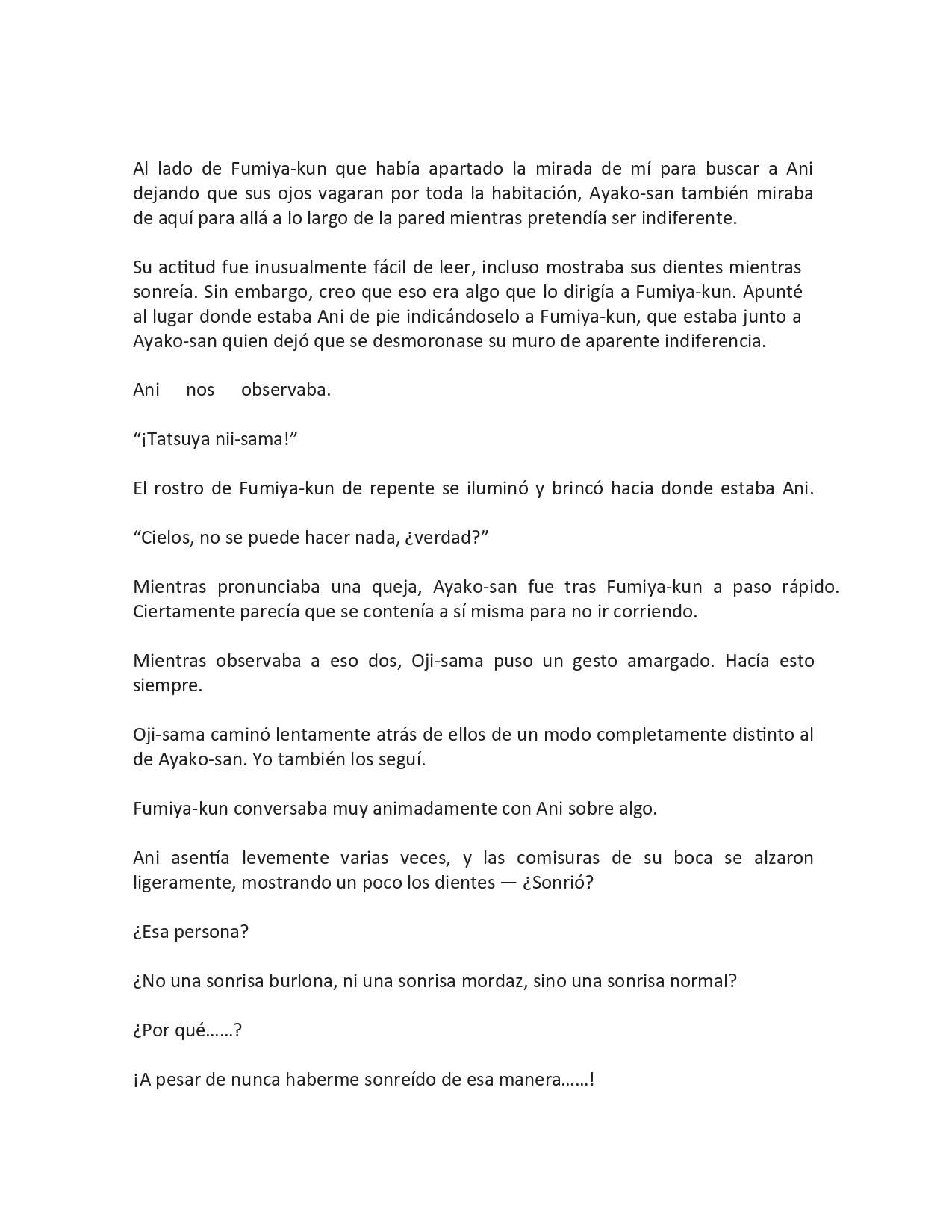 Al lado de Fumiya-kun que había apartado la mirada de mí para buscar a Ani dejando que sus ojos vagaran por toda la habitación, Ayako-san también miraba de aquí para allá a lo largo de la pared mientras pretendía ser indiferente.

Su actitud fue inusualmente fácil de leer, incluso mostraba sus dientes mientras sonreía. Sin embargo, creo que eso era algo que lo dirigía a Fumiya-kun. Apunté al lugar donde estaba Ani de pie indicándoselo a Fumiya-kun, que estaba junto a Ayako-san quien dejó que se desmoronase su muro de aparente indiferencia.

Ani nos observaba.

“¡Tatsuya nii-sama!”

El rostro de Fumiya-kun de repente se iluminó y brincó hacia donde estaba Ani.

“Cielos, no se puede hacer nada, ¿verdad?”

Mientras pronunciaba una queja, Ayako-san fue tras Fumiya-kun a paso rápido. Ciertamente parecía que se contenía a sí misma para no ir corriendo.

Mientras observaba a eso dos, Oji-sama puso un gesto amargado. Hacía esto siempre.

Oji-sama caminó lentamente atrás de ellos de un modo completamente distinto al de Ayako-san. Yo también los seguí.

Fumiya-kun conversaba muy animadamente con Ani sobre algo.

Ani asentía levemente varias veces, y las comisuras de su boca se alzaron ligeramente, mostrando un poco los dientes — ¿Sonrió?

¿Esa persona?

¿No una sonrisa burlona, ni una sonrisa mordaz, sino una sonrisa normal?

¿Por qué……?

¡A pesar de nunca haberme sonreído de esa manera……!